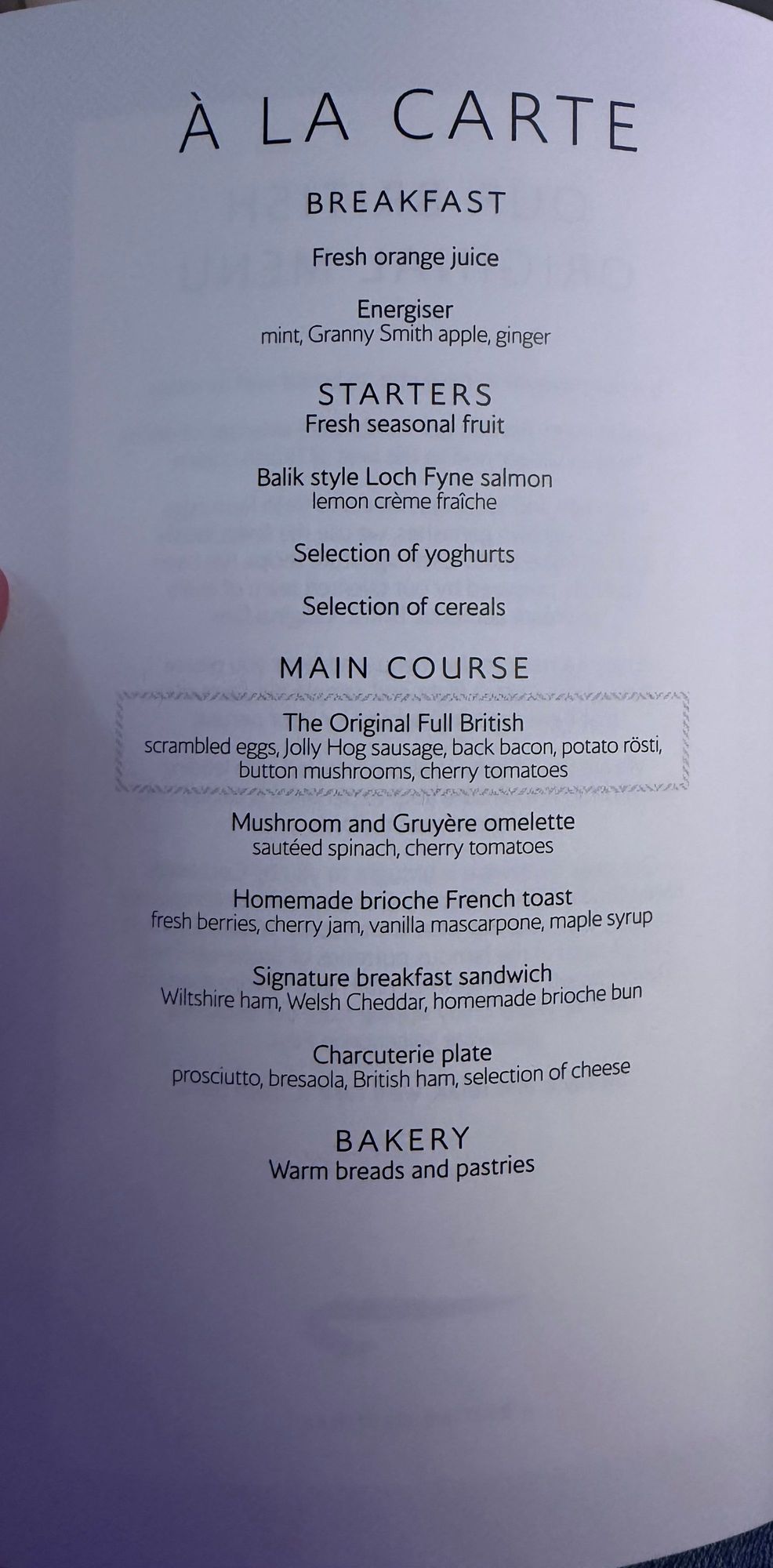 À LA CARTE

BREAKFAST

Fresh orange juice

Energiser
mint, Granny Smith apple, ginger

STARTERS
Fresh seasonal fruit

Balik style Loch Fyne salmon
lemon crème fraîche

Selection of yoghurts

Selection of cereals

MAIN COURSE

The Original Full British
scrambled eggs, Jolly Hog sausage, back bacon, potato rösti, button mushrooms, cherry tomatoes

Mushroom and Gruyère omelette
sautéed spinach, cherry tomatoes

Homemade brioche French toast
fresh berries, cherry jam, vanilla mascarpone, maple syrup

Signature breakfast sandwich
Wiltshire ham, Welsh Cheddar, homemade brioche bun

Charcuterie plate
prosciutto, bresaola, British ham, selection of cheese

BAKERY
Warm breads and pastries